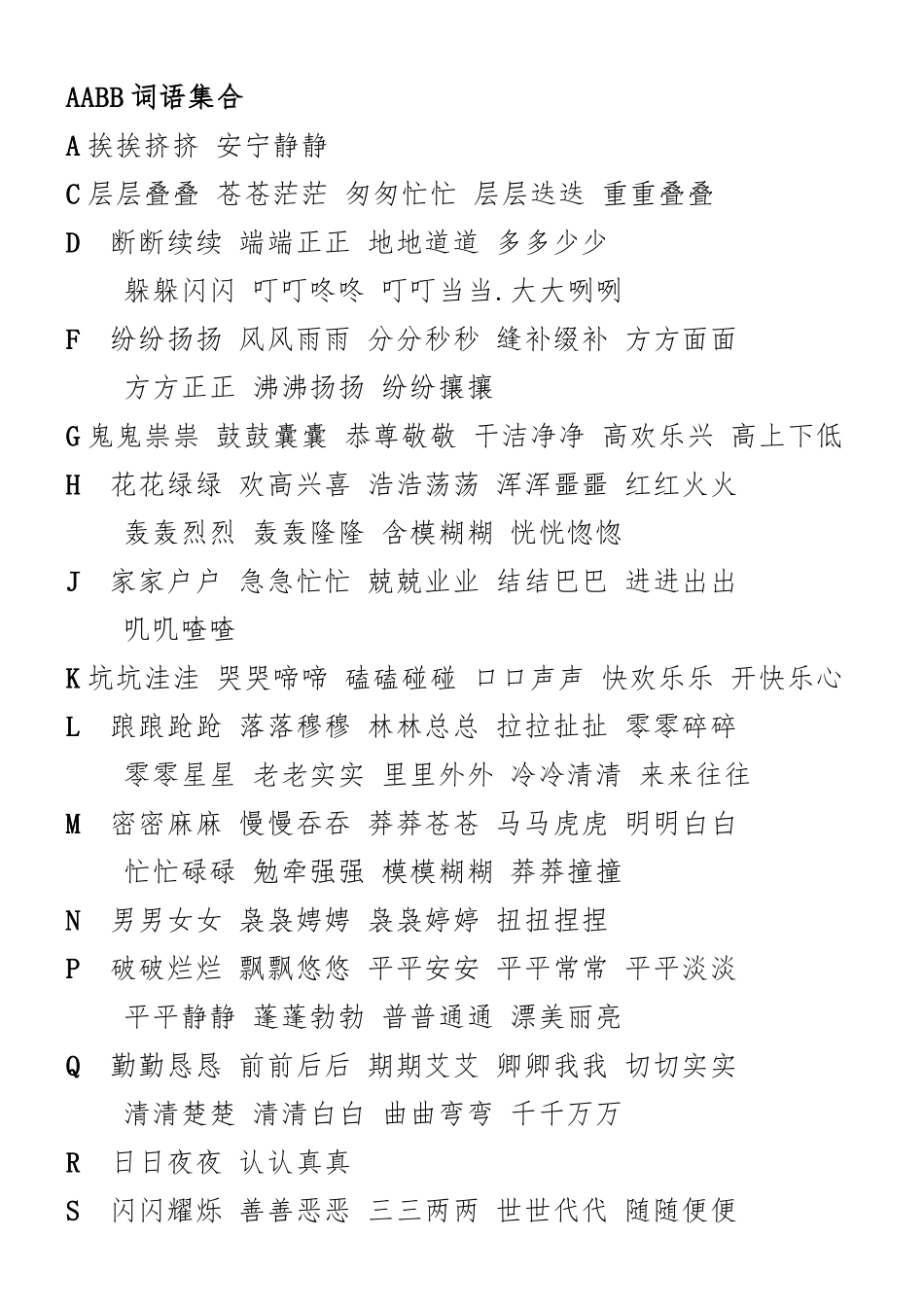 AABB 词语集合

A 挨挨挤挤 安宁静静

C 层层叠叠 苍苍茫茫 匆匆忙忙 层层迭迭 重重叠叠

D 断断续续 端端正正 地地道道 多多少少
躲躲闪闪 叮叮咚咚 叮叮当当.大大咧咧

F 纷纷扬扬 风风雨雨 分分秒秒 缝补缀补 方方面面
方方正正 沸沸扬扬 纷纷攘攘

G 鬼鬼祟祟 鼓鼓囊囊 恭尊敬敬 干洁净净 高欢乐兴 高上下低

H 花花绿绿 欢高兴喜 浩浩荡荡 浑浑噩噩 红红火火
轰轰烈烈 轰轰隆隆 含模糊糊 恍恍惚惚

J 家家户户 急急忙忙 兢兢业业 结结巴巴 进进出出
叽叽喳喳

K 坑坑洼洼 哭哭啼啼 磕磕碰碰 口口声声 快欢乐乐 开快乐心

L 踉踉跄跄 落落穆穆 林林总总 拉拉扯扯 零零碎碎
零零星星 老老实实 里里外外 冷冷清清 来来往往

M 密密麻麻 慢慢吞吞 莽莽苍苍 马马虎虎 明明白白
忙忙碌碌 勉牵强强 模模糊糊 莽莽撞撞

N 男男女女 袅袅娉娉 袅袅婷婷 扭扭捏捏

P 破破烂烂 飘飘悠悠 平平安安 平平常常 平平淡淡
平平静静 蓬蓬勃勃 普普通通 漂美丽亮

Q 勤勤恳恳 前前后后 期期艾艾 卿卿我我 切切实实
清清楚楚 清清白白 曲曲弯弯 千千万万

R 日日夜夜 认认真真

S 闪闪耀烁 善善恶恶 三三两两 世世代代 随随便便